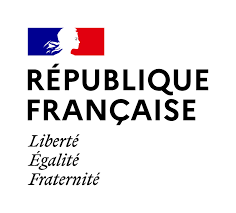 RÉPUBLIQUE
FRANÇAISE

Liberté
Égalité
Fraternité